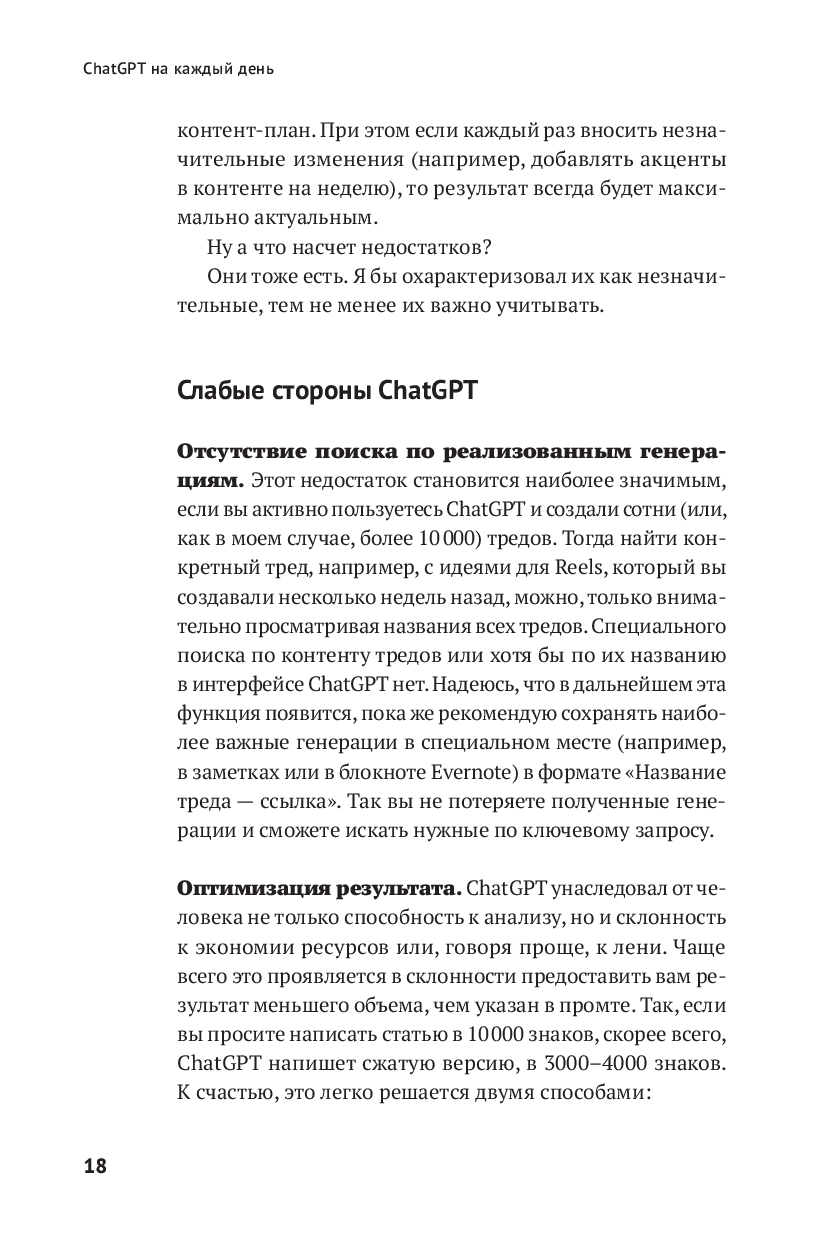 ChatGPT на каждый день

контент-план. При этом если каждый раз вносить незначительные изменения (например, добавлять акценты в контенте на неделю), то результат всегда будет максимально актуальным.

Ну а что насчет недостатков?

Они тоже есть. Я бы охарактеризовал их как незначительные, тем не менее их важно учитывать.

Слабые стороны ChatGPT

Отсутствие поиска по реализованным генерациям. Этот недостаток становится наиболее значимым, если вы активно пользуетесь ChatGPT и создали сотни (или, как в моем случае, более 10 000) тредов. Тогда найти конкретный тред, например, с идеями для Reels, который вы создавали несколько недель назад, можно, только внимательно просматривая названия всех тредов. Специального поиска по контенту тредов или хотя бы по их названию в интерфейсе ChatGPT нет. Надеюсь, что в дальнейшем эта функция появится, пока же рекомендую сохранять наиболее важные генерации в специальном месте (например, в заметках или в блокноте Evernote) в формате «Название треда — ссылка». Так вы не потеряете полученные генерации и сможете искать нужные по ключевому запросу.

Оптимизация результата. ChatGPT унаследовал от человека не только способность к анализу, но и склонность к экономии ресурсов или, говоря проще, к лени. Чаще всего это проявляется в склонности предоставить вам результат меньшего объема, чем указан в промте. Так, если вы просите написать статью в 10 000 знаков, скорее всего, ChatGPT напишет сжатую версию, в 3000–4000 знаков. К счастью, это легко решается двумя способами:

18